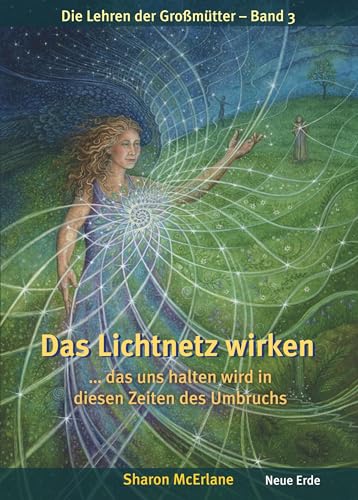 Die Lehren der Großmütter – Band 3

Das Lichtnetz wirken

... das uns halten wird in diesen Zeiten des Umbruchs

Sharon McErlane

Neue Erde